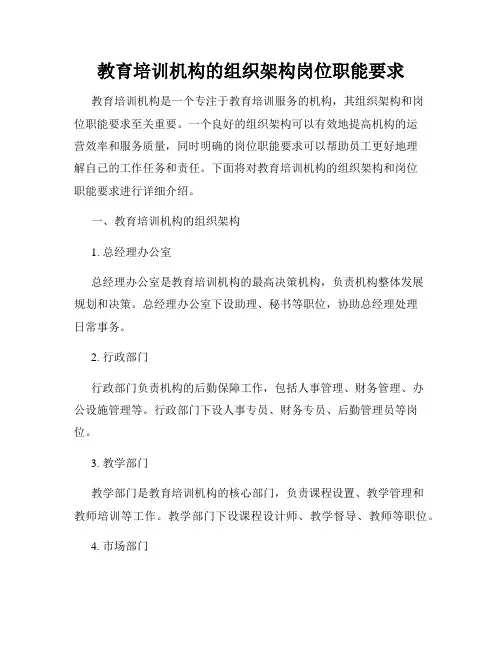 教育培训机构的组织架构岗位职能要求

教育培训机构是一个专注于教育培训服务的机构，其组织架构和岗位职能要求至关重要。一个良好的组织架构可以有效地提高机构的运营效率和服务质量，同时明确的岗位职能要求可以帮助员工更好地理解自己的工作任务和责任。下面将对教育培训机构的组织架构和岗位职能要求进行详细介绍。

一、教育培训机构的组织架构

1. 总经理办公室

总经理办公室是教育培训机构的最高决策机构，负责机构整体发展规划和决策。总经理办公室下设助理、秘书等职位，协助总经理处理日常事务。

2. 行政部门

行政部门负责机构的后勤保障工作，包括人事管理、财务管理、办公设施管理等。行政部门下设人事专员、财务专员、后勤管理员等岗位。

3. 教学部门

教学部门是教育培训机构的核心部门，负责课程设置、教学管理和教师培训等工作。教学部门下设课程设计师、教学督导、教师等职位。

4. 市场部门